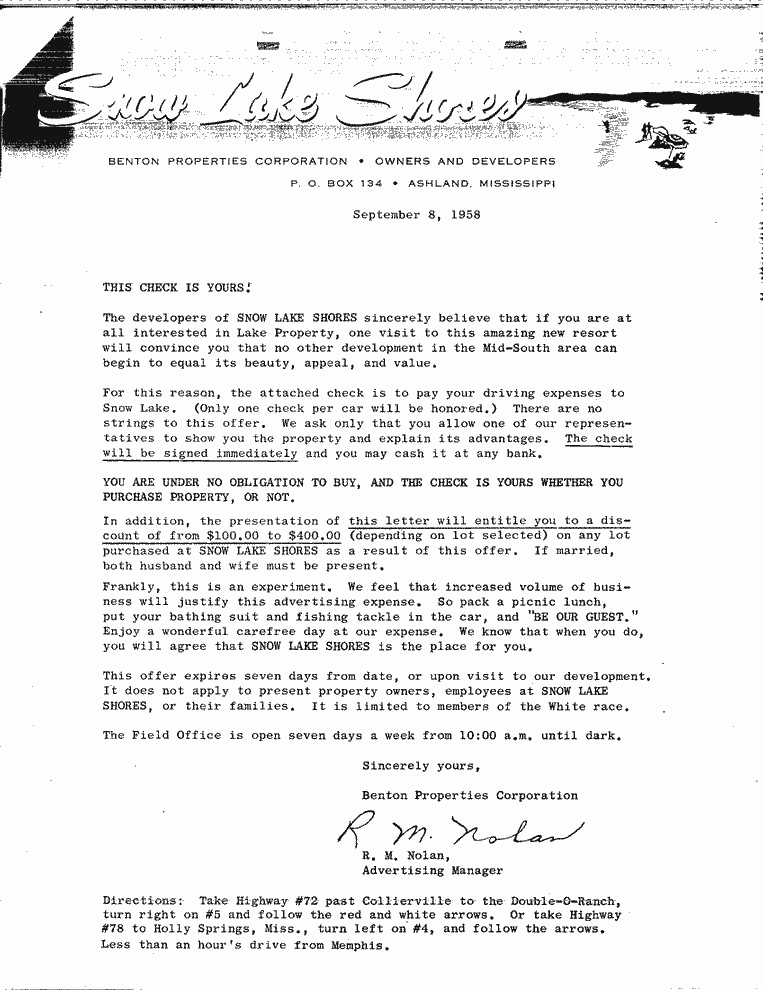 Snow Lake Shores

BENTON PROPERTIES CORPORATION • OWNERS AND DEVELOPERS
P. O. BOX 134 • ASHLAND, MISSISSIPPI

September 8, 1958

THIS CHECK IS YOURS!

The developers of SNOW LAKE SHORES sincerely believe that if you are at all interested in Lake Property, one visit to this amazing new resort will convince you that no other development in the Mid-South area can begin to equal its beauty, appeal, and value.

For this reason, the attached check is to pay your driving expenses to Snow Lake. (Only one check per car will be honored.) There are no strings to this offer. We ask only that you allow one of our representatives to show you the property and explain its advantages. The check will be signed immediately and you may cash it at any bank.

YOU ARE UNDER NO OBLIGATION TO BUY, AND THE CHECK IS YOURS WHETHER YOU PURCHASE PROPERTY, OR NOT.

In addition, the presentation of this letter will entitle you to a discount of from $100.00 to $400.00 (depending on lot selected) on any lot purchased at SNOW LAKE SHORES as a result of this offer. If married, both husband and wife must be present.

Frankly, this is an experiment. We feel that increased volume of business will justify this advertising expense. So pack a picnic lunch, put your bathing suit and fishing tackle in the car, and "BE OUR GUEST." Enjoy a wonderful carefree day at our expense. We know that when you do, you will agree that SNOW LAKE SHORES is the place for you.

This offer expires seven days from date, or upon visit to our development. It does not apply to present property owners, employees at SNOW LAKE SHORES, or their families. It is limited to members of the White race.

The Field Office is open seven days a week from 10:00 a.m. until dark.

Sincerely yours,

Benton Properties Corporation

R. M. Nolan

R. M. Nolan,
Advertising Manager

Directions: Take Highway #72 past Collierville to the Double-O-Ranch, turn right on #5 and follow the red and white arrows. Or take Highway #78 to Holly Springs, Miss., turn left on #4, and follow the arrows. Less than an hour's drive from Memphis.